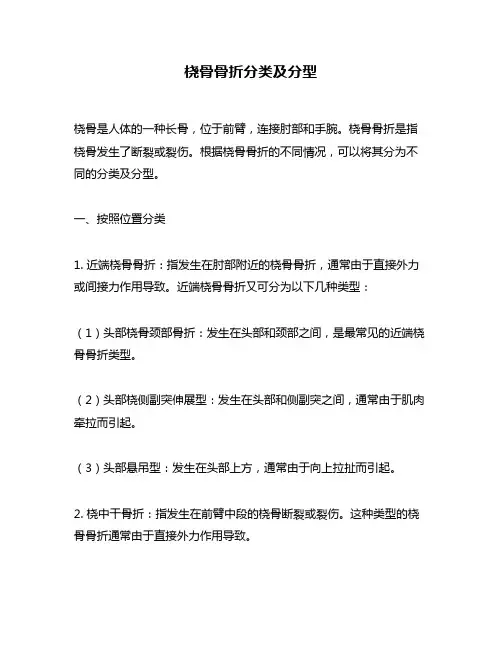 桡骨骨折分类及分型

桡骨是人体的一种长骨，位于前臂，连接肘部和手腕。桡骨骨折是指桡骨发生了断裂或裂伤。根据桡骨骨折的不同情况，可以将其分为不同的分类及分型。

一、按照位置分类

1. 近端桡骨骨折：指发生在肘部附近的桡骨骨折，通常由于直接外力或间接力作用导致。近端桡骨骨折又可分为以下几种类型：

（1）头部桡骨颈部骨折：发生在头部和颈部之间，是最常见的近端桡骨骨折类型。

（2）头部桡侧副突伸展型：发生在头部和侧副突之间，通常由于肌肉牵拉而引起。

（3）头部悬吊型：发生在头部上方，通常由于向上拉扯而引起。

2. 桡中干骨折：指发生在前臂中段的桡骨断裂或裂伤。这种类型的桡骨骨折通常由于直接外力作用导致。